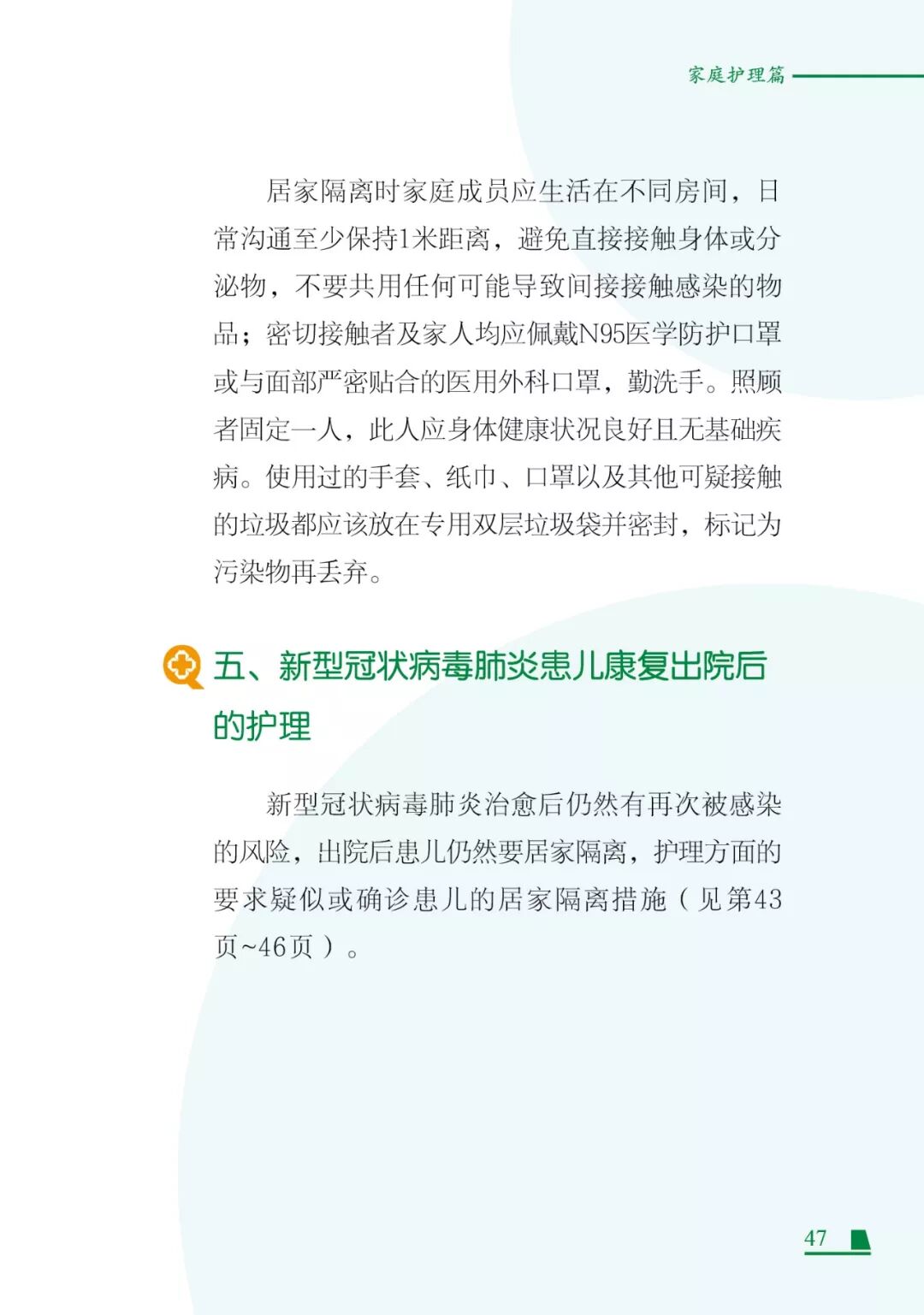 家庭护理篇

居家隔离时家庭成员应生活在不同房间，日常沟通至少保持1米距离，避免直接接触身体或分泌物，不要共用任何可能导致间接接触感染的物品；密切接触者及家人均应佩戴N95医学防护口罩或与面部严密贴合的医用外科口罩，勤洗手。照顾者固定一人，此人应身体健康状况良好且无基础疾病。使用过的手套、纸巾、口罩以及其他可疑接触的垃圾都应该放在专用双层垃圾袋并密封，标记为污染物再丢弃。

五、新型冠状病毒肺炎患儿康复出院后的护理

新型冠状病毒肺炎治愈后仍然有再次被感染的风险，出院后患儿仍然要居家隔离，护理方面的要求疑似或确诊患儿的居家隔离措施（见第43页~46页）。

47